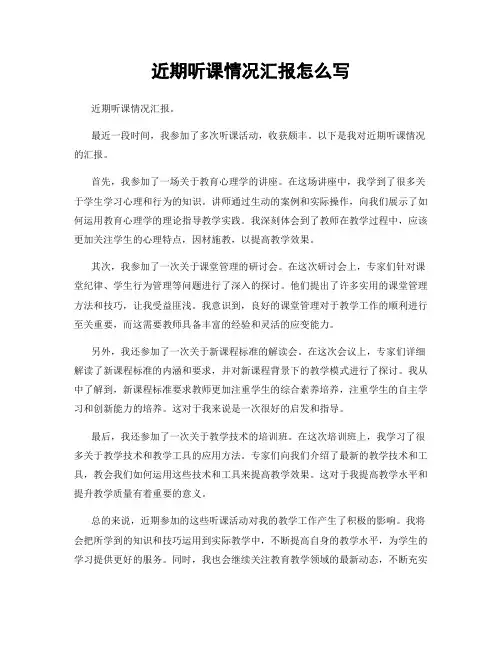 近期听课情况汇报怎么写

近期听课情况汇报。

最近一段时间，我参加了多次听课活动，收获颇丰。以下是我对近期听课情况的汇报。

首先，我参加了一场关于教育心理学的讲座。在这场讲座中，我学到了很多关于学生学习心理和行为的知识。讲师通过生动的案例和实际操作，向我们展示了如何运用教育心理学的理论指导教学实践。我深刻体会到了教师在教学过程中，应该更加关注学生的心理特点，因材施教，以提高教学效果。

其次，我参加了一次关于课堂管理的研讨会。在这次研讨会上，专家们针对课堂纪律、学生行为管理等问题进行了深入的探讨。他们提出了许多实用的课堂管理方法和技巧，让我受益匪浅。我意识到，良好的课堂管理对于教学工作的顺利进行至关重要，而这需要教师具备丰富的经验和灵活的应变能力。

另外，我还参加了一次关于新课程标准的解读会。在这次会议上，专家们详细解读了新课程标准的内涵和要求，并对新课程背景下的教学模式进行了探讨。我从中了解到，新课程标准要求教师更加注重学生的综合素养培养，注重学生的自主学习和创新能力的培养。这对于我来说是一次很好的启发和指导。

最后，我还参加了一次关于教学技术的培训班。在这次培训班上，我学习了很多关于教学技术和教学工具的应用方法。专家们向我们介绍了最新的教学技术和工具，教会我们如何运用这些技术和工具来提高教学效果。这对于我提高教学水平和提升教学质量有着重要的意义。

总的来说，近期参加的这些听课活动对我的教学工作产生了积极的影响。我将会把所学到的知识和技巧运用到实际教学中，不断提高自身的教学水平，为学生的学习提供更好的服务。同时，我也会继续关注教育教学领域的最新动态，不断充实